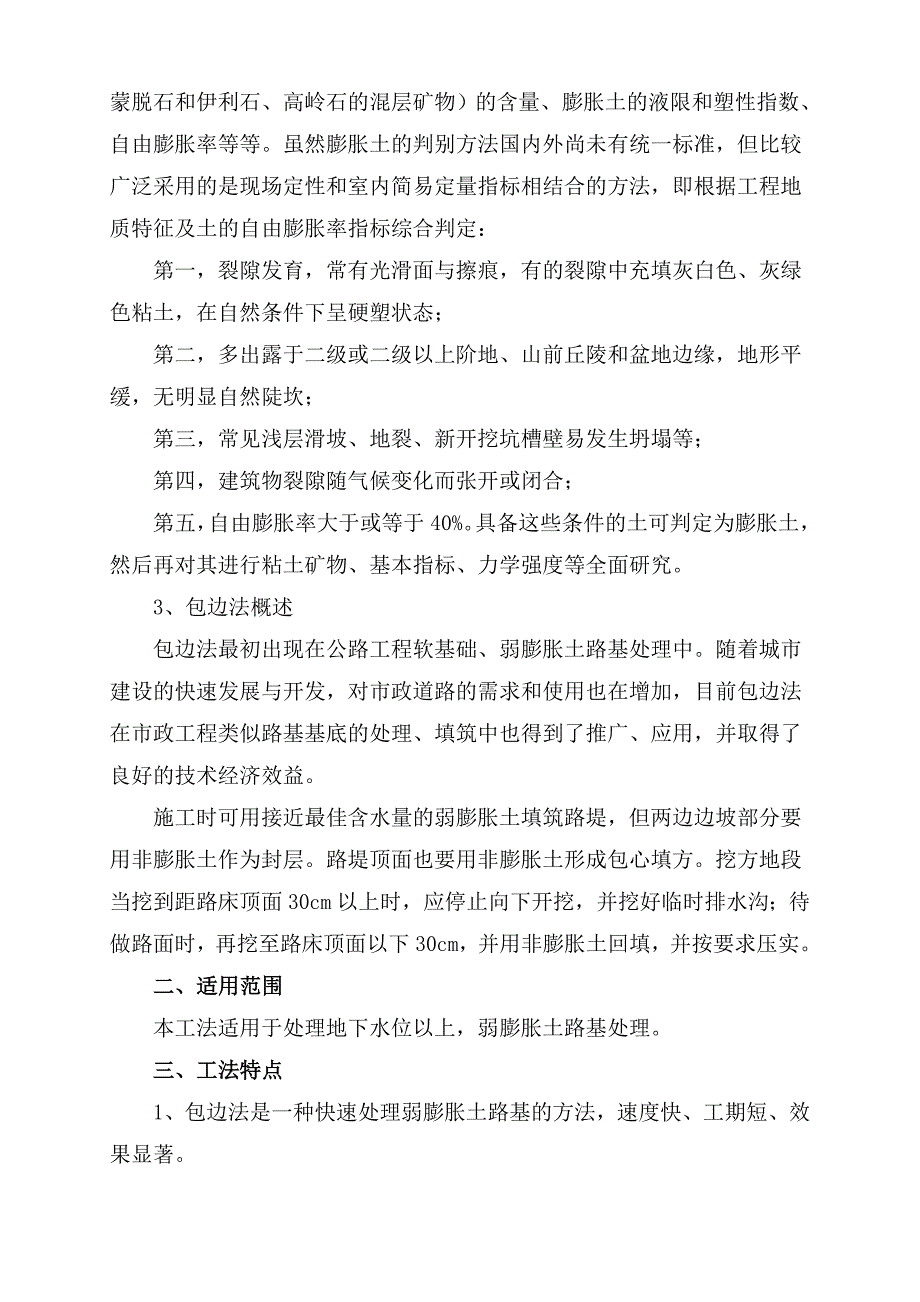 蒙脱石和伊利石、高岭石的混层矿物）的含量、膨胀土的液限和塑性指数、自由膨胀率等等。虽然膨胀土的判别方法国内外尚未有统一标准，但比较广泛采用的是现场定性和室内简易定量指标相结合的方法，即根据工程地质特征及土的自由膨胀率指标综合判定：

第一，裂隙发育，常有光滑面与擦痕，有的裂隙中充填灰白色、灰绿色粘土，在自然条件下呈硬塑状态；

第二，多出露于二级或二级以上阶地、山前丘陵和盆地边缘，地形平缓，无明显自然陡坎；

第三，常见浅层滑坡、地裂、新开挖坑槽壁易发生坍塌等；

第四，建筑物裂隙随气候变化而张开或闭合；

第五，自由膨胀率大于或等于 40%。具备这些条件的土可判定为膨胀土，然后再对其进行粘土矿物、基本指标、力学强度等全面研究。

3、包边法概述

包边法最初出现在公路工程软基础、弱膨胀土路基处理中。随着城市建设的快速发展与开发，对市政道路的需求和使用也在增加，目前包边法在市政工程类似路基基底的处理、填筑中也得到了推广、应用，并取得了良好的技术经济效益。

施工时可用接近最佳含水量的弱膨胀土填筑路堤，但两边边坡部分要用非膨胀土作为封层。路堤顶面也要用非膨胀土形成包心填方。挖方地段当挖到距路床顶面 30cm 以上时，应停止向下开挖，并挖好临时排水沟；待做路面时，再挖至路床顶面以下 30cm，并用非膨胀土回填，并按要求压实。

二、适用范围

本工法适用于处理地下水位以上，弱膨胀土路基处理。

三、工法特点

1、包边法是一种快速处理弱膨胀土路基的方法，速度快、工期短、效果显著。